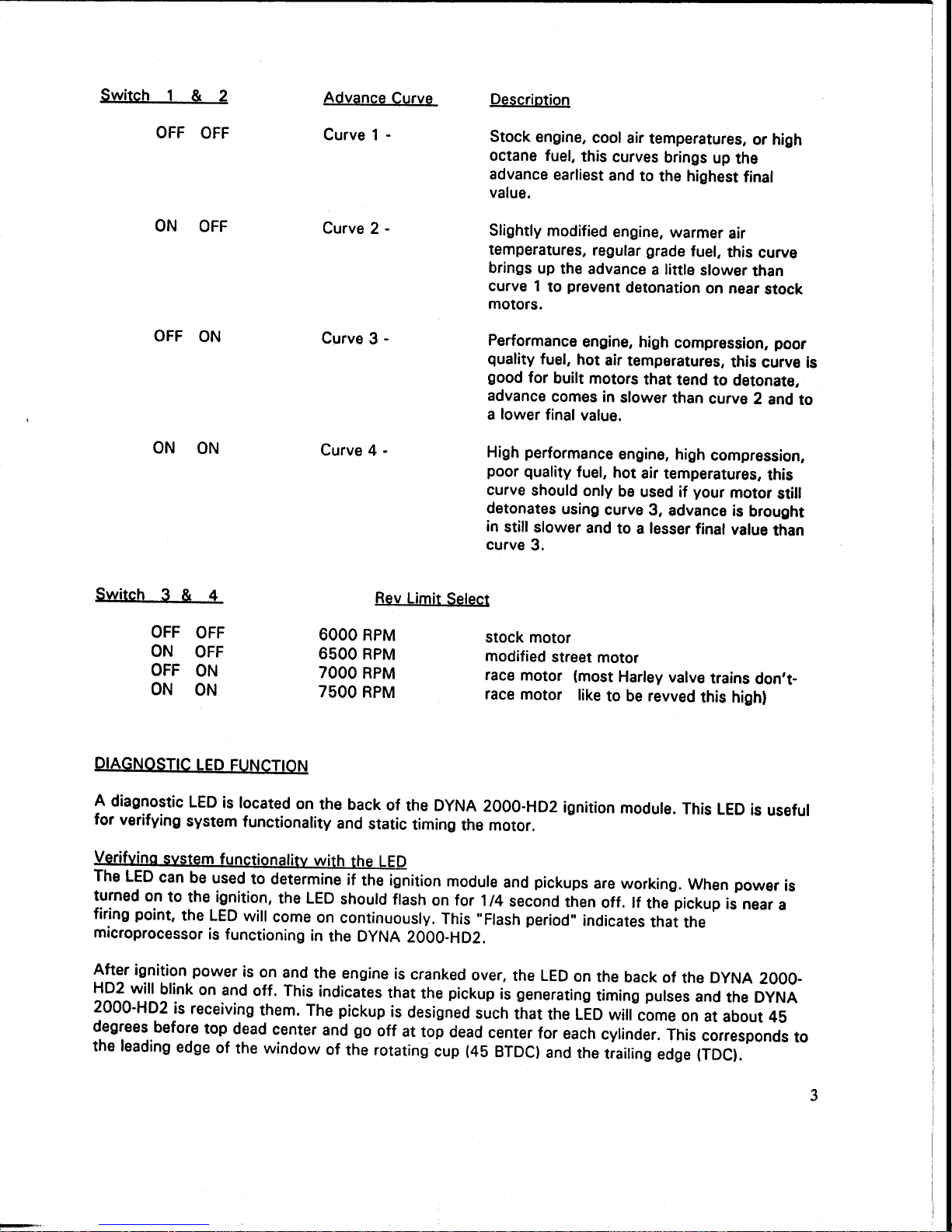 | Switch 1 & 2 | Advance Curve | Description |
|---|---|---|
| OFF OFF | Curve 1 - | Stock engine, cool air temperatures, or high octane fuel, this curves brings up the advance earliest and to the highest final value. |
| ON OFF | Curve 2 - | Slightly modified engine, warmer air temperatures, regular grade fuel, this curve brings up the advance a little slower than curve 1 to prevent detonation on near stock motors. |
| OFF ON | Curve 3 - | Performance engine, high compression, poor quality fuel, hot air temperatures, this curve is good for built motors that tend to detonate, advance comes in slower than curve 2 and to a lower final value. |
| ON ON | Curve 4 - | High performance engine, high compression, poor quality fuel, hot air temperatures, this curve should only be used if your motor still detonates using curve 3, advance is brought in still slower and to a lesser final value than curve 3. |

| Switch 3 & 4 | Rev Limit Select | |
|---|---|---|
| OFF OFF | 6000 RPM | stock motor |
| ON OFF | 6500 RPM | modified street motor |
| OFF ON | 7000 RPM | race motor (most Harley valve trains don't- |
| ON ON | 7500 RPM | race motor like to be revved this high) |

DIAGNOSTIC LED FUNCTION

A diagnostic LED is located on the back of the DYNA 2000-HD2 ignition module. This LED is useful for verifying system functionality and static timing the motor.

Verifying system functionality with the LED
The LED can be used to determine if the ignition module and pickups are working. When power is turned on to the ignition, the LED should flash on for 1/4 second then off. If the pickup is near a firing point, the LED will come on continuously. This "Flash period" indicates that the microprocessor is functioning in the DYNA 2000-HD2.

After ignition power is on and the engine is cranked over, the LED on the back of the DYNA 2000-HD2 will blink on and off. This indicates that the pickup is generating timing pulses and the DYNA 2000-HD2 is receiving them. The pickup is designed such that the LED will come on at about 45 degrees before top dead center and go off at top dead center for each cylinder. This corresponds to the leading edge of the window of the rotating cup (45 BTDC) and the trailing edge (TDC).

3